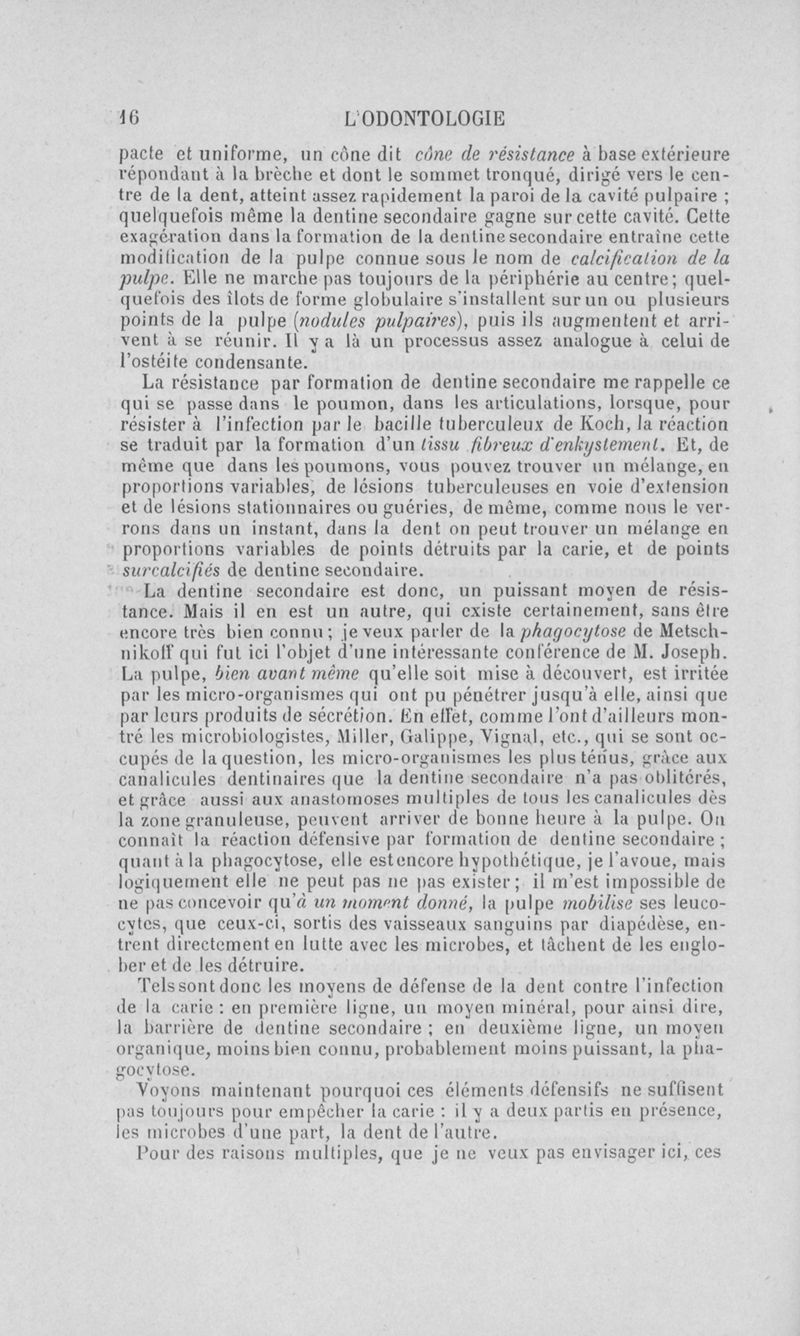 16 L'ODONTOLOGIE

pacte et uniforme, un cône dit cône de résistance à base extérieure répondant à la brèche et dont le sommet tronqué, dirigé vers le centre de la dent, atteint assez rapidement la paroi de la cavité pulpaire ; quelquefois même la dentine secondaire gagne sur cette cavité. Cette exagération dans la formation de la dentine secondaire entraîne cette modification de la pulpe connue sous le nom de calcification de la pulpe. Elle ne marche pas toujours de la périphérie au centre; quelquefois des îlots de forme globulaire s'installent sur un ou plusieurs points de la pulpe (nodules pulpaires), puis ils augmentent et arrivent à se réunir. Il y a là un processus assez analogue à celui de l'ostéite condensante.

La résistance par formation de dentine secondaire me rappelle ce qui se passe dans le poumon, dans les articulations, lorsque, pour résister à l'infection par le bacille tuberculeux de Koch, la réaction se traduit par la formation d'un tissu fibreux d'enkystement. Et, de même que dans les poumons, vous pouvez trouver un mélange, en proportions variables, de lésions tuberculeuses en voie d'extension et de lésions stationnaires ou guéries, de même, comme nous le verrons dans un instant, dans la dent on peut trouver un mélange en proportions variables de points détruits par la carie, et de points surcalcifiés de dentine secondaire.

La dentine secondaire est donc, un puissant moyen de résistance. Mais il en est un autre, qui existe certainement, sans être encore très bien connu; je veux parler de la phagocytose de Metschnikoff qui fut ici l'objet d'une intéressante conférence de M. Joseph. La pulpe, bien avant même qu'elle soit mise à découvert, est irritée par les micro-organismes qui ont pu pénétrer jusqu'à elle, ainsi que par leurs produits de sécrétion. En effet, comme l'ont d'ailleurs montré les microbiologistes, Miller, Galippe, Vignal, etc., qui se sont occupés de la question, les micro-organismes les plus ténus, grâce aux canalicules dentinaires que la dentine secondaire n'a pas oblitérés, et grâce aussi aux anastomoses multiples de tous les canalicules dès la zone granuleuse, peuvent arriver de bonne heure à la pulpe. On connaît la réaction défensive par formation de dentine secondaire ; quant à la phagocytose, elle est encore hypothétique, je l'avoue, mais logiquement elle ne peut pas ne pas exister; il m'est impossible de ne pas concevoir qu'à un moment donné, la pulpe mobilise ses leucocytes, que ceux-ci, sortis des vaisseaux sanguins par diapédèse, entrent directement en lutte avec les microbes, et tâchent de les englober et de les détruire.

Tels sont donc les moyens de défense de la dent contre l'infection de la carie : en première ligne, un moyen minéral, pour ainsi dire, la barrière de dentine secondaire ; en deuxième ligne, un moyen organique, moins bien connu, probablement moins puissant, la phagocytose.

Voyons maintenant pourquoi ces éléments défensifs ne suffisent pas toujours pour empêcher la carie : il y a deux partis en présence, les microbes d'une part, la dent de l'autre.

Pour des raisons multiples, que je ne veux pas envisager ici, ces